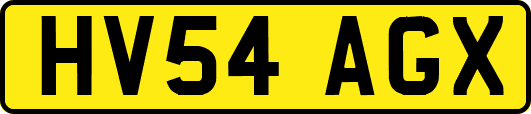 HV54 AGX